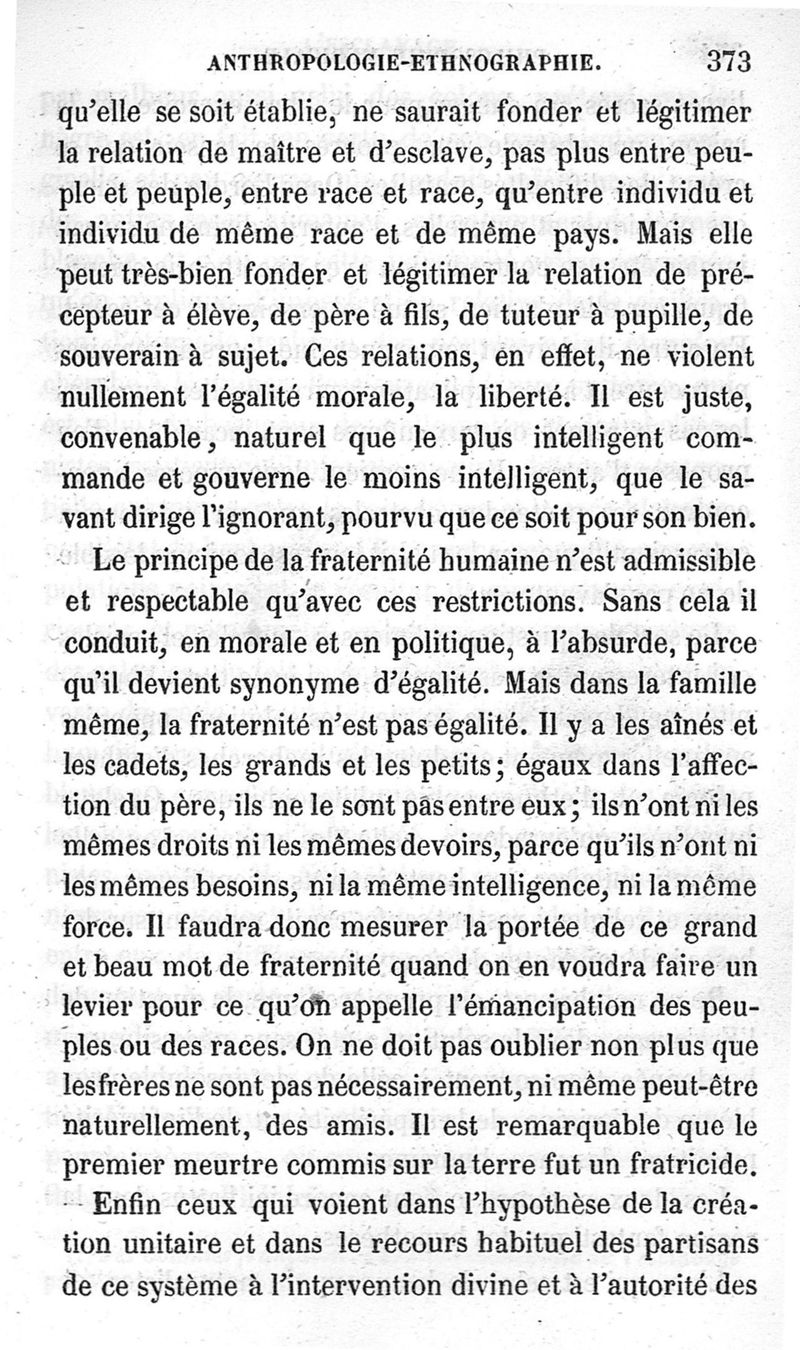 ANTHROPOLOGIE-ETHNOGRAPHIE. 373

qu'elle se soit établie, ne saurait fonder et légitimer la relation de maître et d'esclave, pas plus entre peuple et peuple, entre race et race, qu'entre individu et individu de même race et de même pays. Mais elle peut très-bien fonder et légitimer la relation de précepteur à élève, de père à fils, de tuteur à pupille, de souverain à sujet. Ces relations, en effet, ne violent nullement l'égalité morale, la liberté. Il est juste, convenable, naturel que le plus intelligent commande et gouverne le moins intelligent, que le savant dirige l'ignorant, pourvu que ce soit pour son bien.

Le principe de la fraternité humaine n'est admissible et respectable qu'avec ces restrictions. Sans cela il conduit, en morale et en politique, à l'absurde, parce qu'il devient synonyme d'égalité. Mais dans la famille même, la fraternité n'est pas égalité. Il y a les aînés et les cadets, les grands et les petits; égaux dans l'affection du père, ils ne le sont pas entre eux; ils n'ont ni les mêmes droits ni les mêmes devoirs, parce qu'ils n'ont ni les mêmes besoins, ni la même intelligence, ni la même force. Il faudra donc mesurer la portée de ce grand et beau mot de fraternité quand on en voudra faire un levier pour ce qu'on appelle l'émancipation des peuples ou des races. On ne doit pas oublier non plus que les frères ne sont pas nécessairement, ni même peut-être naturellement, des amis. Il est remarquable que le premier meurtre commis sur la terre fut un fratricide.

Enfin ceux qui voient dans l'hypothèse de la création unitaire et dans le recours habituel des partisans de ce système à l'intervention divine et à l'autorité des